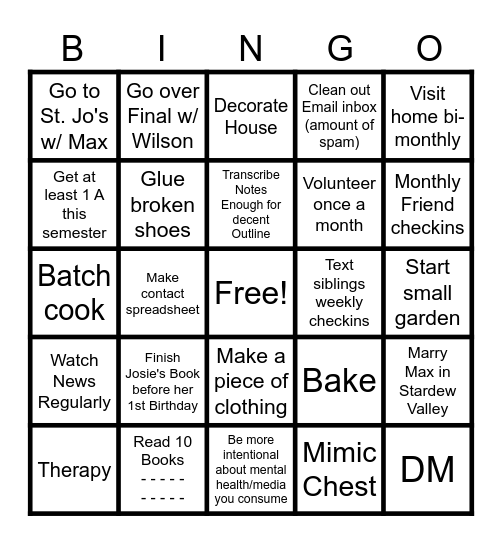 | B | I | N | G | O |
|---|---|---|---|---|
| Go to St. Jo's w/ Max | Go over Final w/ Wilson | Decorate House | Clean out Email inbox (amount of spam) | Visit home bi-monthly |
| Get at least 1 A this semester | Glue broken shoes | Transcribe Notes Enough for decent Outline | Volunteer once a month | Monthly Friend checkins |
| Batch cook | Make contact spreadsheet | Free! | Text siblings weekly checkins | Start small garden |
| Watch News Regularly | Finish Josie's Book before her 1st Birthday | Make a piece of clothing | Bake | Marry Max in Stardew Valley |
| Therapy | Read 10 Books - - - - - - - - - - | Be more intentional about mental health/media you consume | Mimic Chest | DM |